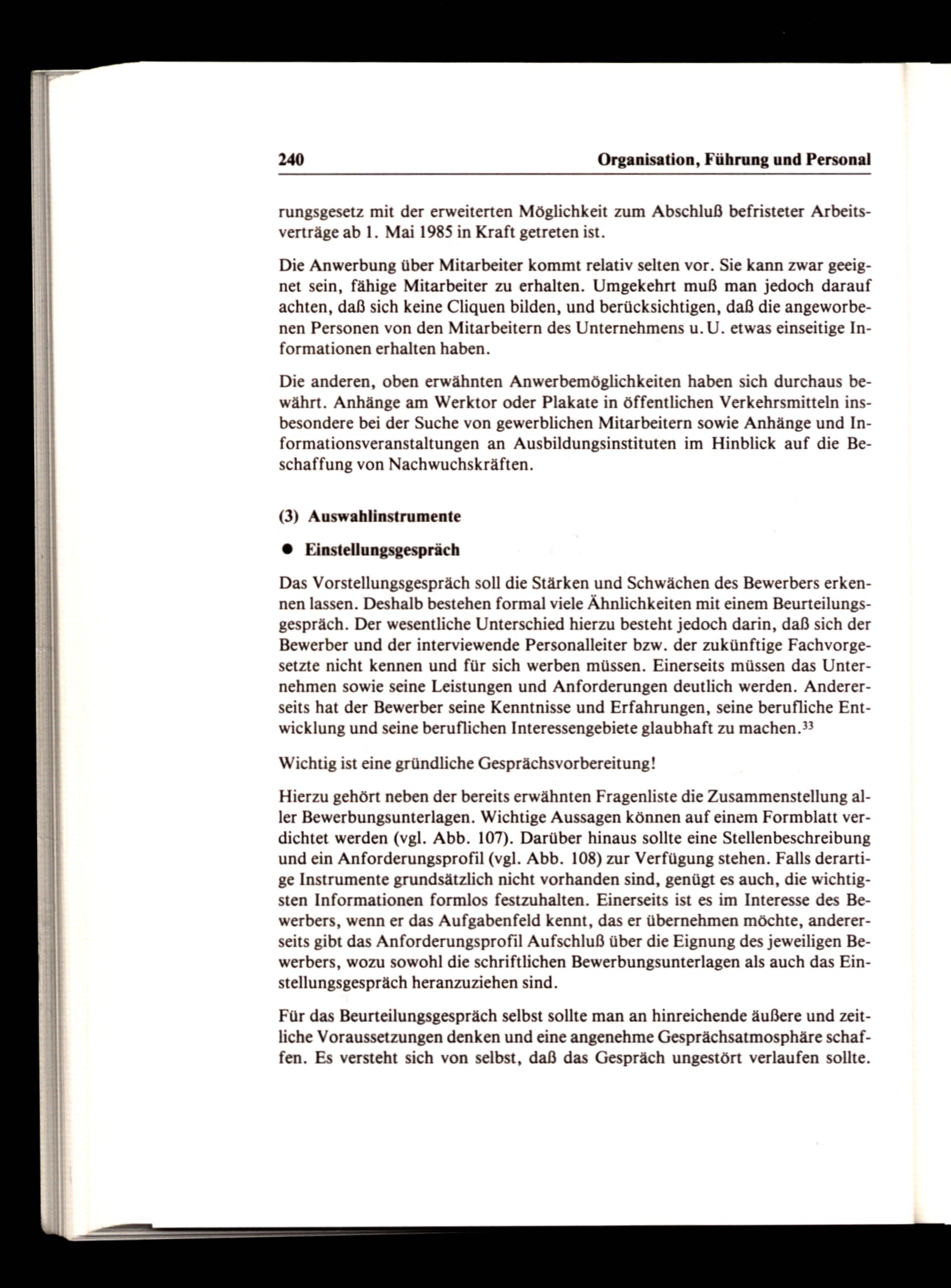 240 Organisation, Führung und Personal

rungsgesetz mit der erweiterten Möglichkeit zum Abschluß befristeter Arbeitsverträge ab 1. Mai 1985 in Kraft getreten ist.

Die Anwerbung über Mitarbeiter kommt relativ selten vor. Sie kann zwar geeignet sein, fähige Mitarbeiter zu erhalten. Umgekehrt muß man jedoch darauf achten, daß sich keine Cliquen bilden, und berücksichtigen, daß die angeworbenen Personen von den Mitarbeitern des Unternehmens u. U. etwas einseitige Informationen erhalten haben.

Die anderen, oben erwähnten Anwerbemöglichkeiten haben sich durchaus bewährt. Anhänge am Werktor oder Plakate in öffentlichen Verkehrsmitteln insbesondere bei der Suche von gewerblichen Mitarbeitern sowie Anhänge und Informationsveranstaltungen an Ausbildungsinstituten im Hinblick auf die Beschaffung von Nachwuchskräften.

(3) Auswahlinstrumente

● Einstellungsgespräch

Das Vorstellungsgespräch soll die Stärken und Schwächen des Bewerbers erkennen lassen. Deshalb bestehen formal viele Ähnlichkeiten mit einem Beurteilungsgespräch. Der wesentliche Unterschied hierzu besteht jedoch darin, daß sich der Bewerber und der interviewende Personalleiter bzw. der zukünftige Fachvorgesetzte nicht kennen und für sich werben müssen. Einerseits müssen das Unternehmen sowie seine Leistungen und Anforderungen deutlich werden. Andererseits hat der Bewerber seine Kenntnisse und Erfahrungen, seine berufliche Entwicklung und seine beruflichen Interessengebiete glaubhaft zu machen.$^{33}$

Wichtig ist eine gründliche Gesprächsvorbereitung!

Hierzu gehört neben der bereits erwähnten Fragenliste die Zusammenstellung aller Bewerbungsunterlagen. Wichtige Aussagen können auf einem Formblatt verdichtet werden (vgl. Abb. 107). Darüber hinaus sollte eine Stellenbeschreibung und ein Anforderungsprofil (vgl. Abb. 108) zur Verfügung stehen. Falls derartige Instrumente grundsätzlich nicht vorhanden sind, genügt es auch, die wichtigsten Informationen formlos festzuhalten. Einerseits ist es im Interesse des Bewerbers, wenn er das Aufgabenfeld kennt, das er übernehmen möchte, andererseits gibt das Anforderungsprofil Aufschluß über die Eignung des jeweiligen Bewerbers, wozu sowohl die schriftlichen Bewerbungsunterlagen als auch das Einstellungsgespräch heranzuziehen sind.

Für das Beurteilungsgespräch selbst sollte man an hinreichende äußere und zeitliche Voraussetzungen denken und eine angenehme Gesprächsatmosphäre schaffen. Es versteht sich von selbst, daß das Gespräch ungestört verlaufen sollte.